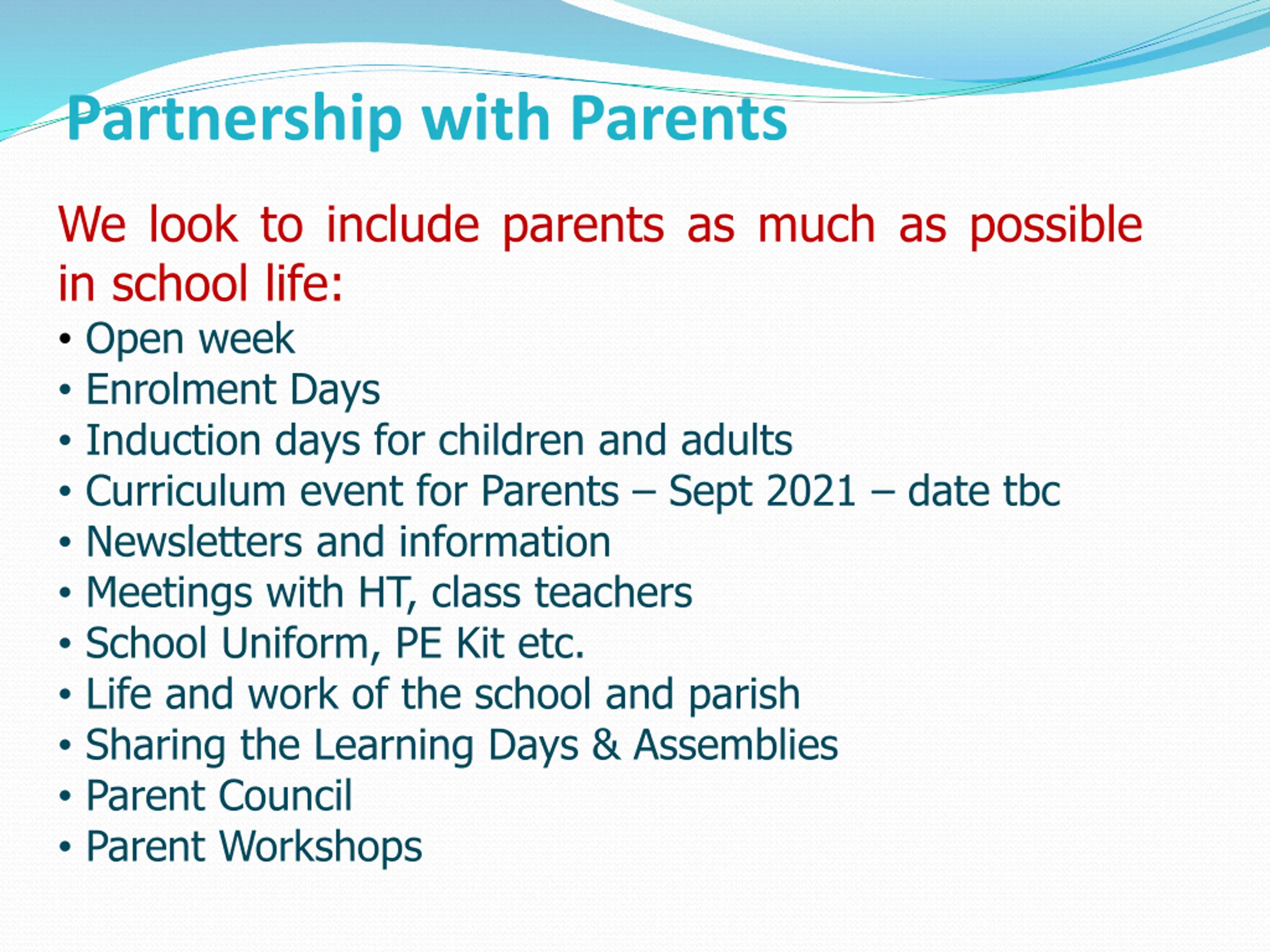 Partnership with Parents

We look to include parents as much as possible in school life:

• Open week
• Enrolment Days
• Induction days for children and adults
• Curriculum event for Parents – Sept 2021 – date tbc
• Newsletters and information
• Meetings with HT, class teachers
• School Uniform, PE Kit etc.
• Life and work of the school and parish
• Sharing the Learning Days & Assemblies
• Parent Council
• Parent Workshops